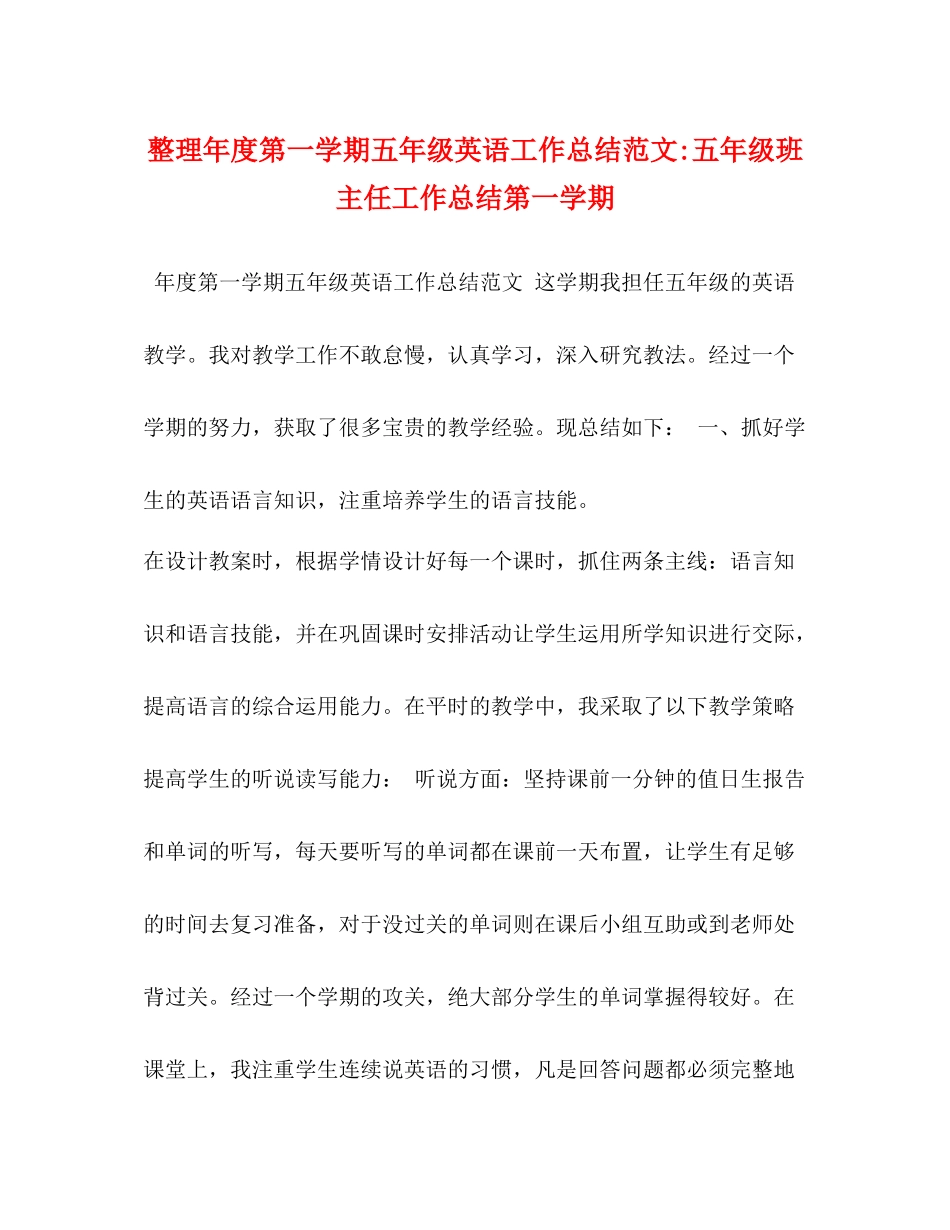 整理年度第一学期五年级英语工作总结范文:五年级班主任工作总结第一学期

年度第一学期五年级英语工作总结范文 这学期我担任五年级的英语教学。我对教学工作不敢怠慢，认真学习，深入研究教法。经过一个学期的努力，获取了很多宝贵的教学经验。现总结如下： 一、抓好学生的英语语言知识，注重培养学生的语言技能。

在设计教案时，根据学情设计好每一个课时，抓住两条主线：语言知识和语言技能，并在巩固课时安排活动让学生运用所学知识进行交际，提高语言的综合运用能力。在平时的教学中，我采取了以下教学策略提高学生的听说读写能力： 听说方面：坚持课前一分钟的值日生报告和单词的听写，每天要听写的单词都在课前一天布置，让学生有足够的时间去复习准备，对于没过关的单词则在课后小组互助或到老师处背过关。经过一个学期的攻关，绝大部分学生的单词掌握得较好。在课堂上，我注重学生连续说英语的习惯，凡是回答问题都必须完整地